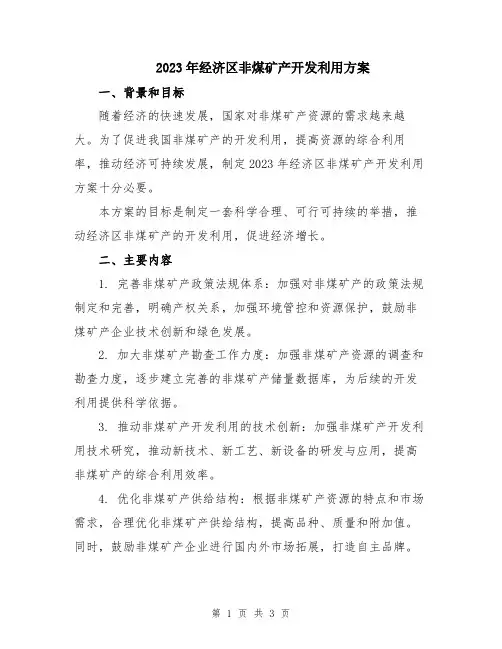 2023年经济区非煤矿产开发利用方案

一、背景和目标

随着经济的快速发展，国家对非煤矿产资源的需求越来越大。为了促进我国非煤矿产的开发利用，提高资源的综合利用率，推动经济可持续发展，制定2023年经济区非煤矿产开发利用方案十分必要。

本方案的目标是制定一套科学合理、可行可持续的举措，推动经济区非煤矿产的开发利用，促进经济增长。

二、主要内容

1. 完善非煤矿产政策法规体系：加强对非煤矿产的政策法规制定和完善，明确产权关系，加强环境管控和资源保护，鼓励非煤矿产企业技术创新和绿色发展。

2. 加大非煤矿产勘查工作力度：加强非煤矿产资源的调查和勘查力度，逐步建立完善的非煤矿产储量数据库，为后续的开发利用提供科学依据。

3. 推动非煤矿产开发利用的技术创新：加强非煤矿产开发利用技术研究，推动新技术、新工艺、新设备的研发与应用，提高非煤矿产的综合利用效率。

4. 优化非煤矿产供给结构：根据非煤矿产资源的特点和市场需求，合理优化非煤矿产供给结构，提高品种、质量和附加值。同时，鼓励非煤矿产企业进行国内外市场拓展，打造自主品牌。

第 1 页 共 3 页